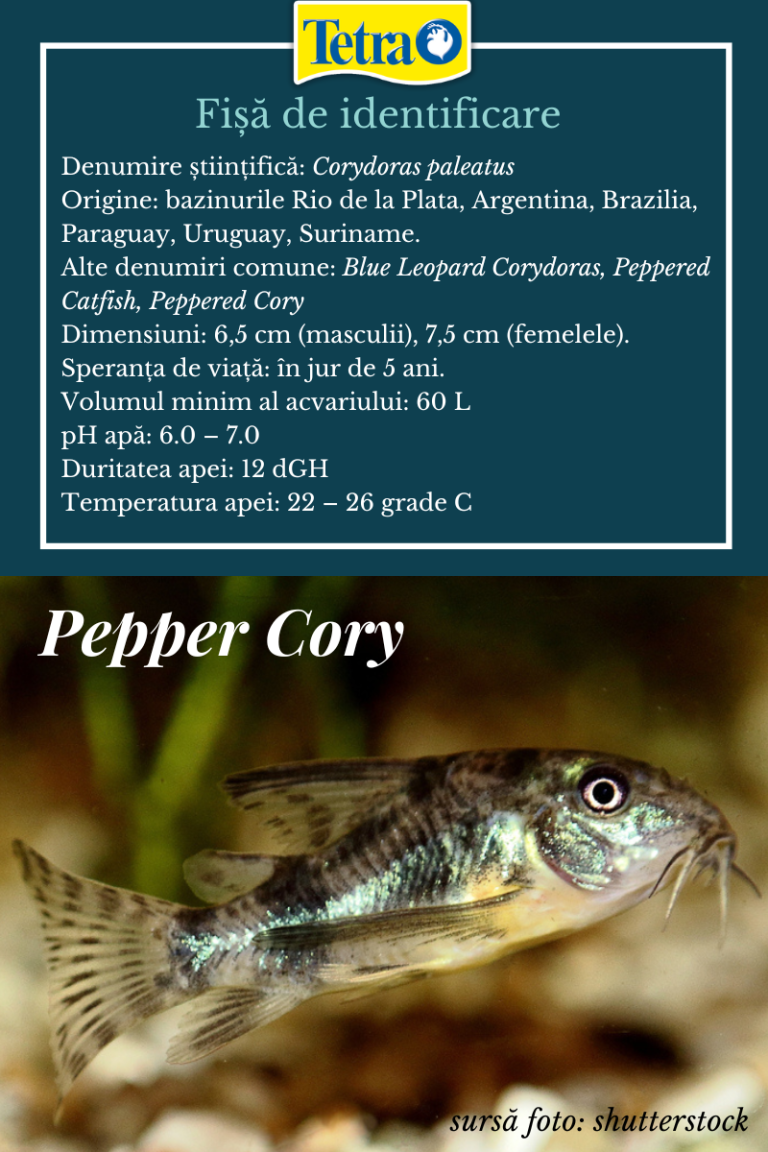 Tetra

Fișă de identificare

Denumire științifică: Corydoras paleatus
Origine: bazinurile Rio de la Plata, Argentina, Brazilia, Paraguay, Uruguay, Suriname.
Alte denumiri comune: Blue Leopard Corydoras, Peppered Catfish, Peppered Cory
Dimensiuni: 6,5 cm (masculii), 7,5 cm (femelele).
Speranța de viață: în jur de 5 ani.
Volumul minim al acvariului: 60 L
pH apă: 6.0 – 7.0
Duritatea apei: 12 dGH
Temperatura apei: 22 – 26 grade C

Pepper Cory

sursă foto: shutterstock